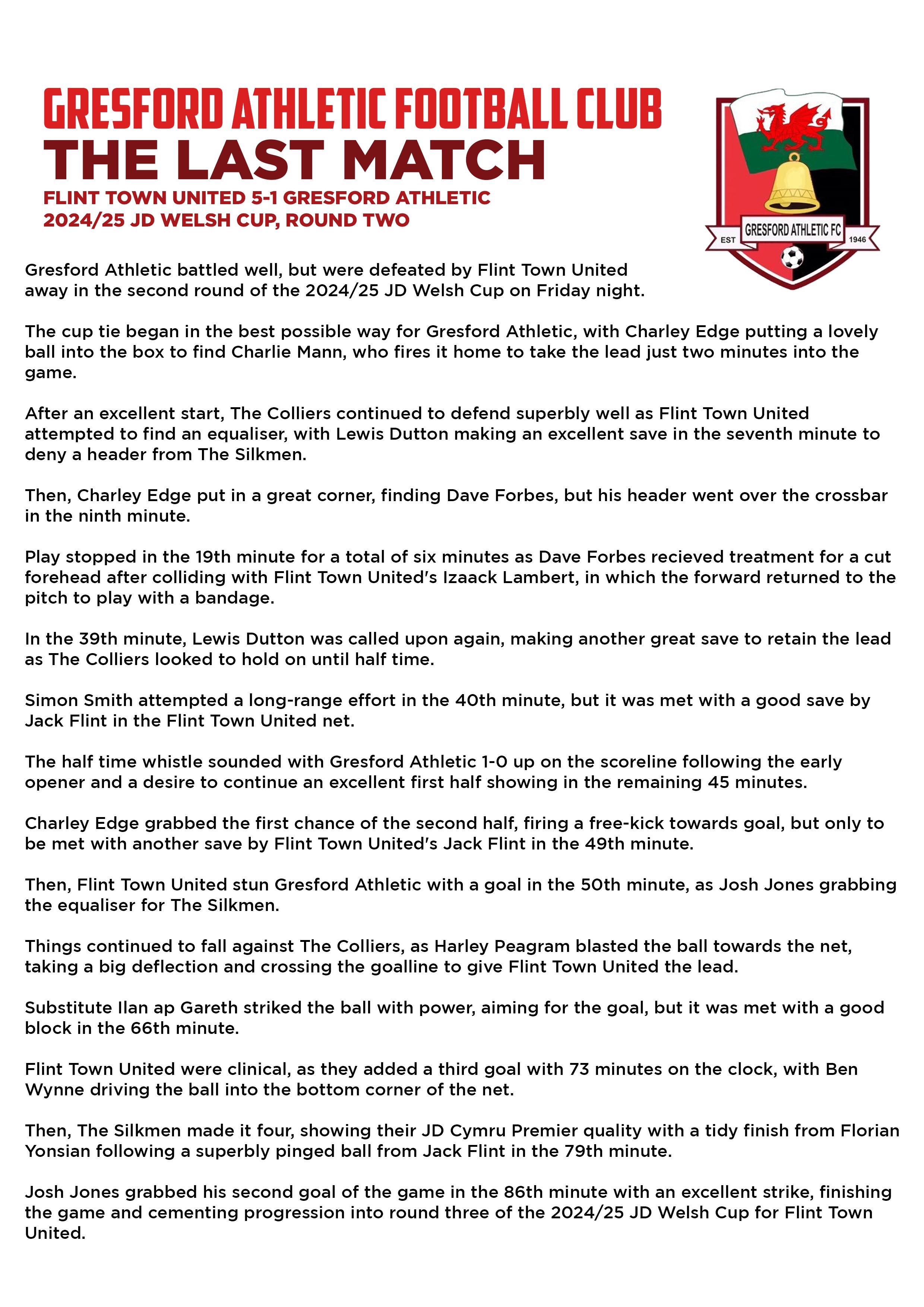 GRESFORD ATHLETIC FOOTBALL CLUB
THE LAST MATCH
FLINT TOWN UNITED 5-1 GRESFORD ATHLETIC
2024/25 JD WELSH CUP, ROUND TWO

EST GRESFORD ATHLETIC FC 1946

Gresford Athletic battled well, but were defeated by Flint Town United away in the second round of the 2024/25 JD Welsh Cup on Friday night.

The cup tie began in the best possible way for Gresford Athletic, with Charley Edge putting a lovely ball into the box to find Charlie Mann, who fires it home to take the lead just two minutes into the game.

After an excellent start, The Colliers continued to defend superbly well as Flint Town United attempted to find an equaliser, with Lewis Dutton making an excellent save in the seventh minute to deny a header from The Silkmen.

Then, Charley Edge put in a great corner, finding Dave Forbes, but his header went over the crossbar in the ninth minute.

Play stopped in the 19th minute for a total of six minutes as Dave Forbes recieved treatment for a cut forehead after colliding with Flint Town United's Izaack Lambert, in which the forward returned to the pitch to play with a bandage.

In the 39th minute, Lewis Dutton was called upon again, making another great save to retain the lead as The Colliers looked to hold on until half time.

Simon Smith attempted a long-range effort in the 40th minute, but it was met with a good save by Jack Flint in the Flint Town United net.

The half time whistle sounded with Gresford Athletic 1-0 up on the scoreline following the early opener and a desire to continue an excellent first half showing in the remaining 45 minutes.

Charley Edge grabbed the first chance of the second half, firing a free-kick towards goal, but only to be met with another save by Flint Town United's Jack Flint in the 49th minute.

Then, Flint Town United stun Gresford Athletic with a goal in the 50th minute, as Josh Jones grabbing the equaliser for The Silkmen.

Things continued to fall against The Colliers, as Harley Peagram blasted the ball towards the net, taking a big deflection and crossing the goalline to give Flint Town United the lead.

Substitute Ilan ap Gareth striked the ball with power, aiming for the goal, but it was met with a good block in the 66th minute.

Flint Town United were clinical, as they added a third goal with 73 minutes on the clock, with Ben Wynne driving the ball into the bottom corner of the net.

Then, The Silkmen made it four, showing their JD Cymru Premier quality with a tidy finish from Florian Yonsian following a superbly pinged ball from Jack Flint in the 79th minute.

Josh Jones grabbed his second goal of the game in the 86th minute with an excellent strike, finishing the game and cementing progression into round three of the 2024/25 JD Welsh Cup for Flint Town United.